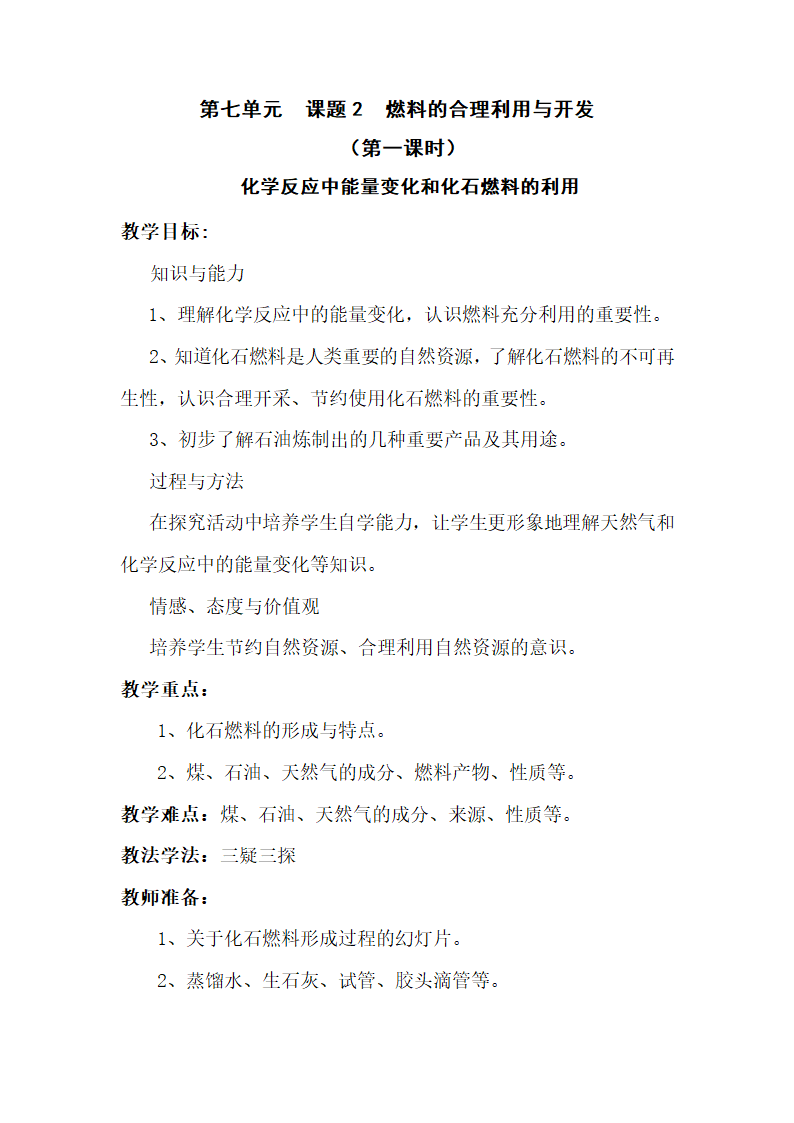 第七单元　课题 2　燃料的合理利用与开发
（第一课时）
化学反应中能量变化和化石燃料的利用

教学目标：

知识与能力

1、理解化学反应中的能量变化，认识燃料充分利用的重要性。

2、知道化石燃料是人类重要的自然资源，了解化石燃料的不可再生性，认识合理开采、节约使用化石燃料的重要性。

3、初步了解石油炼制出的几种重要产品及其用途。

过程与方法

在探究活动中培养学生自学能力，让学生更形象地理解天然气和化学反应中的能量变化等知识。

情感、态度与价值观

培养学生节约自然资源、合理利用自然资源的意识。

教学重点：

1、化石燃料的形成与特点。

2、煤、石油、天然气的成分、燃料产物、性质等。

教学难点：煤、石油、天然气的成分、来源、性质等。

教法学法：三疑三探

教师准备：

1、关于化石燃料形成过程的幻灯片。

2、蒸馏水、生石灰、试管、胶头滴管等。